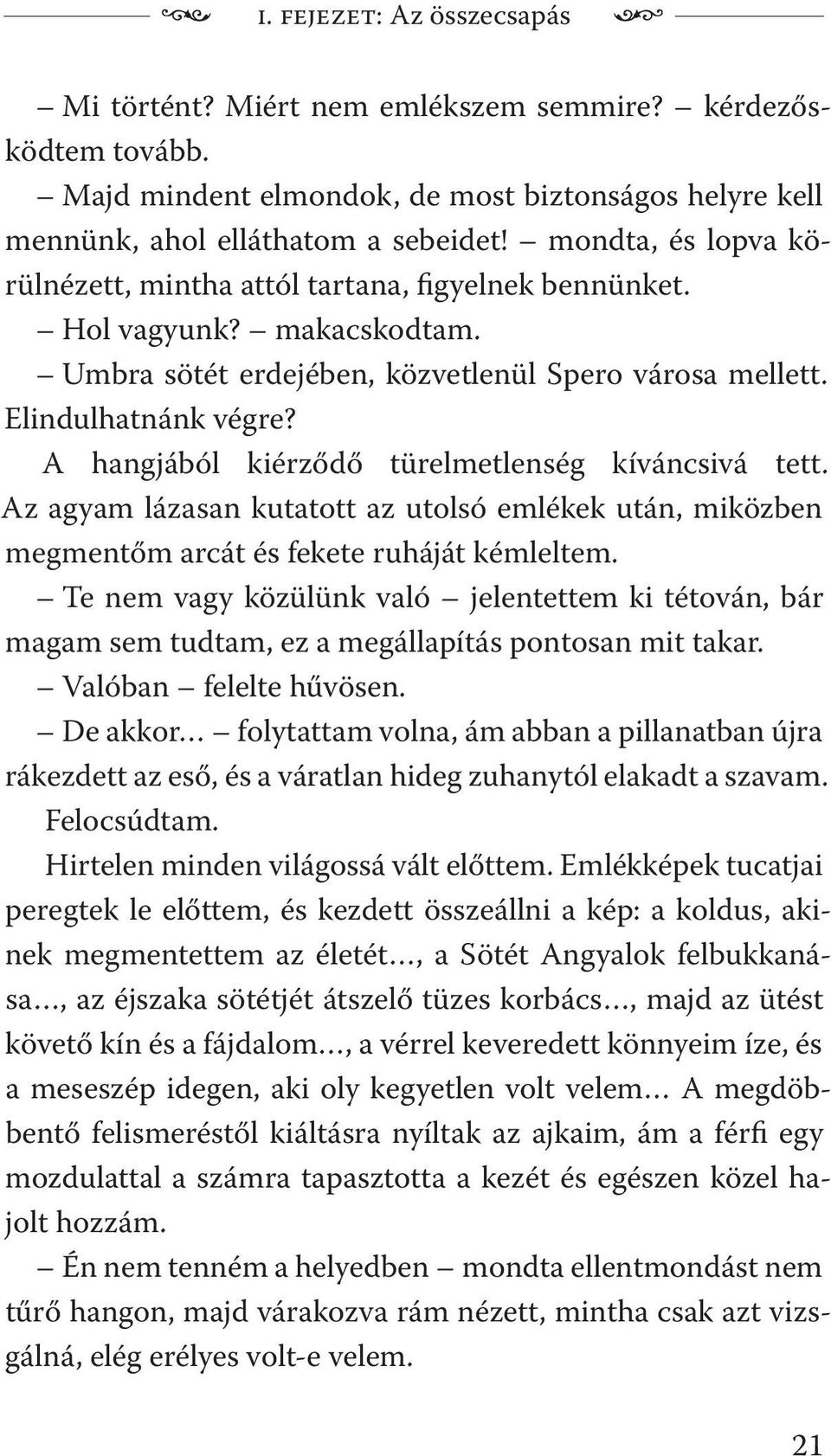 I. FEJEZET: Az összecsapás

– Mi történt? Miért nem emlékszem semmire? – kérdezősködtem tovább.

– Majd mindent elmondok, de most biztonságos helyre kell mennünk, ahol elláthatom a sebeidet! – mondta, és lopva körülnézett, mintha attól tartana, figyelnek bennünket.

– Hol vagyunk? – makacskodtam.

– Umbra sötét erdejében, közvetlenül Spero városa mellett. Elindulhatnánk végre?

A hangjából kiérződő türelmetlenség kíváncsivá tett. Az agyam lázasan kutatott az utolsó emlékek után, miközben megmentőm arcát és fekete ruháját kémleltem.

– Te nem vagy közülünk való – jelentettem ki tétován, bár magam sem tudtam, ez a megállapítás pontosan mit takar.

– Valóban – felelte hűvösen.

– De akkor… – folytattam volna, ám abban a pillanatban újra rákezdett az eső, és a váratlan hideg zuhanytól elakadt a szavam.

Felocsúdtam.

Hirtelen minden világossá vált előttem. Emlékképek tucatjai peregtek le előttem, és kezdett összeállni a kép: a koldus, akinek megmentettem az életét…, a Sötét Angyalok felbukkanása…, az éjszaka sötétjét átszelő tüzes korbács…, majd az ütést követő kín és a fájdalom…, a vérrel keveredett könnyeim íze, és a meseszép idegen, aki oly kegyetlen volt velem… A megdöbbentő felismeréstől kiáltásra nyíltak az ajkaim, ám a férfi egy mozdulattal a számra tapasztotta a kezét és egészen közel hajolt hozzám.

– Én nem tenném a helyedben – mondta ellentmondást nem tűrő hangon, majd várakozva rám nézett, mintha csak azt vizsgálná, elég erélyes volt-e velem.

21